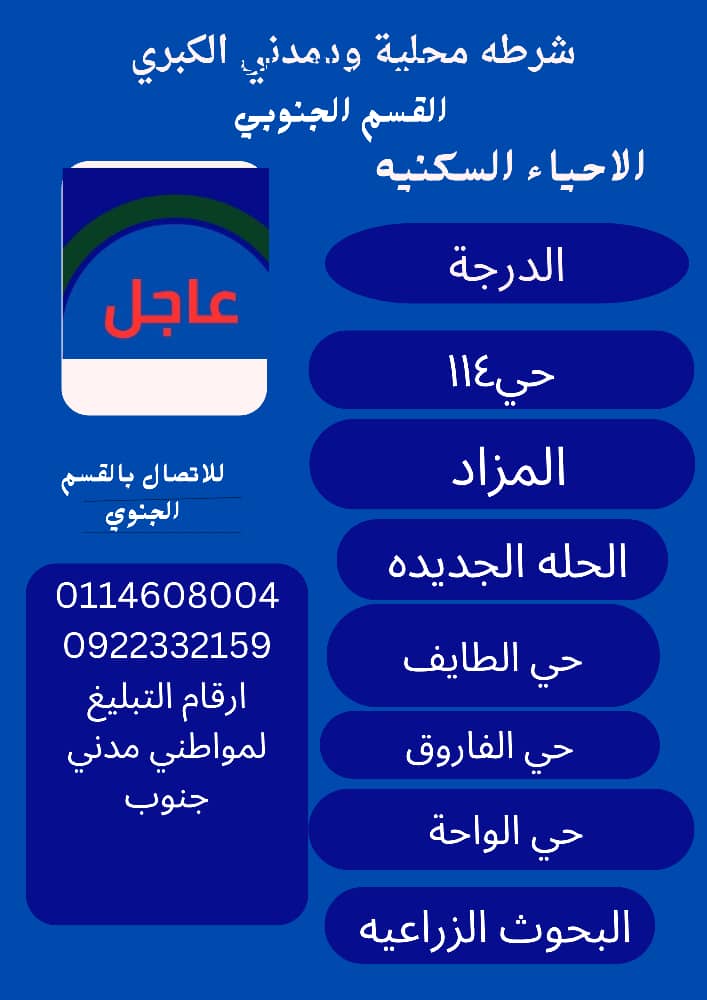 شرطه محلية ودمدني الكبري

القسم الجنوبي

الاحياء السكنيه

الدرجة

حي١١٤

المزاد

الحله الجديده

حي الطايف

حي الفاروق

حي الواحة

البحوث الزراعيه

عاجل

للاتصال بالقسم الجنوي

0114608004
0922332159
ارقام التبليغ لمواطني مدني جنوب